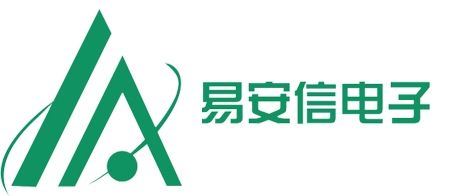 易安信电子